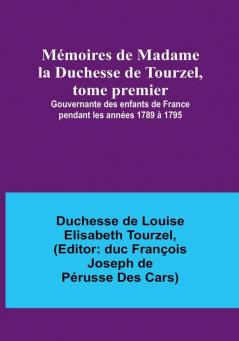 Mémoires de Madame la Duchesse de Tourzel, tome premier
Gouvernante des enfants de France pendant les années 1789 à 1795

Duchesse de Louise Elisabeth Tourzel, (Editor: duc François Joseph de Pérusse Des Cars)